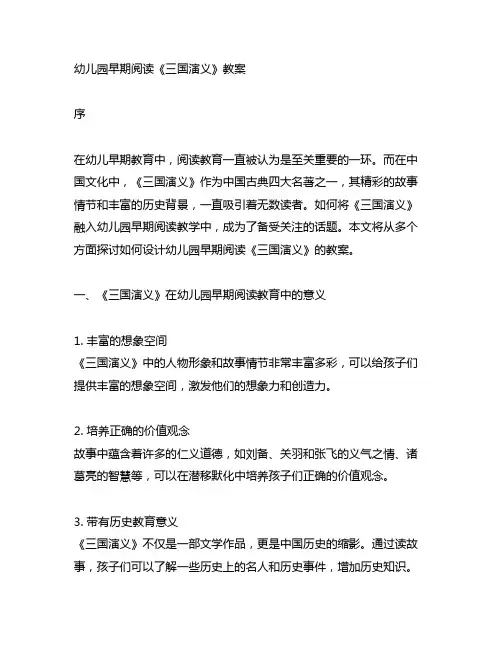 幼儿园早期阅读《三国演义》教案

序

在幼儿早期教育中，阅读教育一直被认为是至关重要的一环。而在中国文化中，《三国演义》作为中国古典四大名著之一，其精彩的故事情节和丰富的历史背景，一直吸引着无数读者。如何将《三国演义》融入幼儿园早期阅读教学中，成为了备受关注的话题。本文将从多个方面探讨如何设计幼儿园早期阅读《三国演义》的教案。

一、《三国演义》在幼儿园早期阅读教育中的意义

1. 丰富的想象空间
《三国演义》中的人物形象和故事情节非常丰富多彩，可以给孩子们提供丰富的想象空间，激发他们的想象力和创造力。

2. 培养正确的价值观念
故事中蕴含着许多的仁义道德，如刘备、关羽和张飞的义气之情、诸葛亮的智慧等，可以在潜移默化中培养孩子们正确的价值观念。

3. 带有历史教育意义
《三国演义》不仅是一部文学作品，更是中国历史的缩影。通过读故事，孩子们可以了解一些历史上的名人和历史事件，增加历史知识。